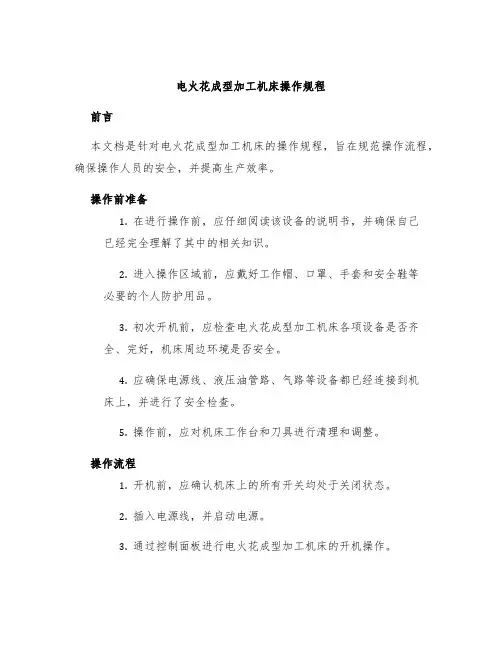 电火花成型加工机床操作规程

前言

本文档是针对电火花成型加工机床的操作规程，旨在规范操作流程，确保操作人员的安全，并提高生产效率。

操作前准备

1. 在进行操作前，应仔细阅读该设备的说明书，并确保自己已经完全理解了其中的相关知识。

2. 进入操作区域前，应戴好工作帽、口罩、手套和安全鞋等必要的个人防护用品。

3. 初次开机前，应检查电火花成型加工机床各项设备是否齐全、完好，机床周边环境是否安全。

4. 应确保电源线、液压油管路、气路等设备都已经连接到机床上，并进行了安全检查。

5. 操作前，应对机床工作台和刀具进行清理和调整。

操作流程

1. 开机前，应确认机床上的所有开关均处于关闭状态。

2. 插入电源线，并启动电源。

3. 通过控制面板进行电火花成型加工机床的开机操作。